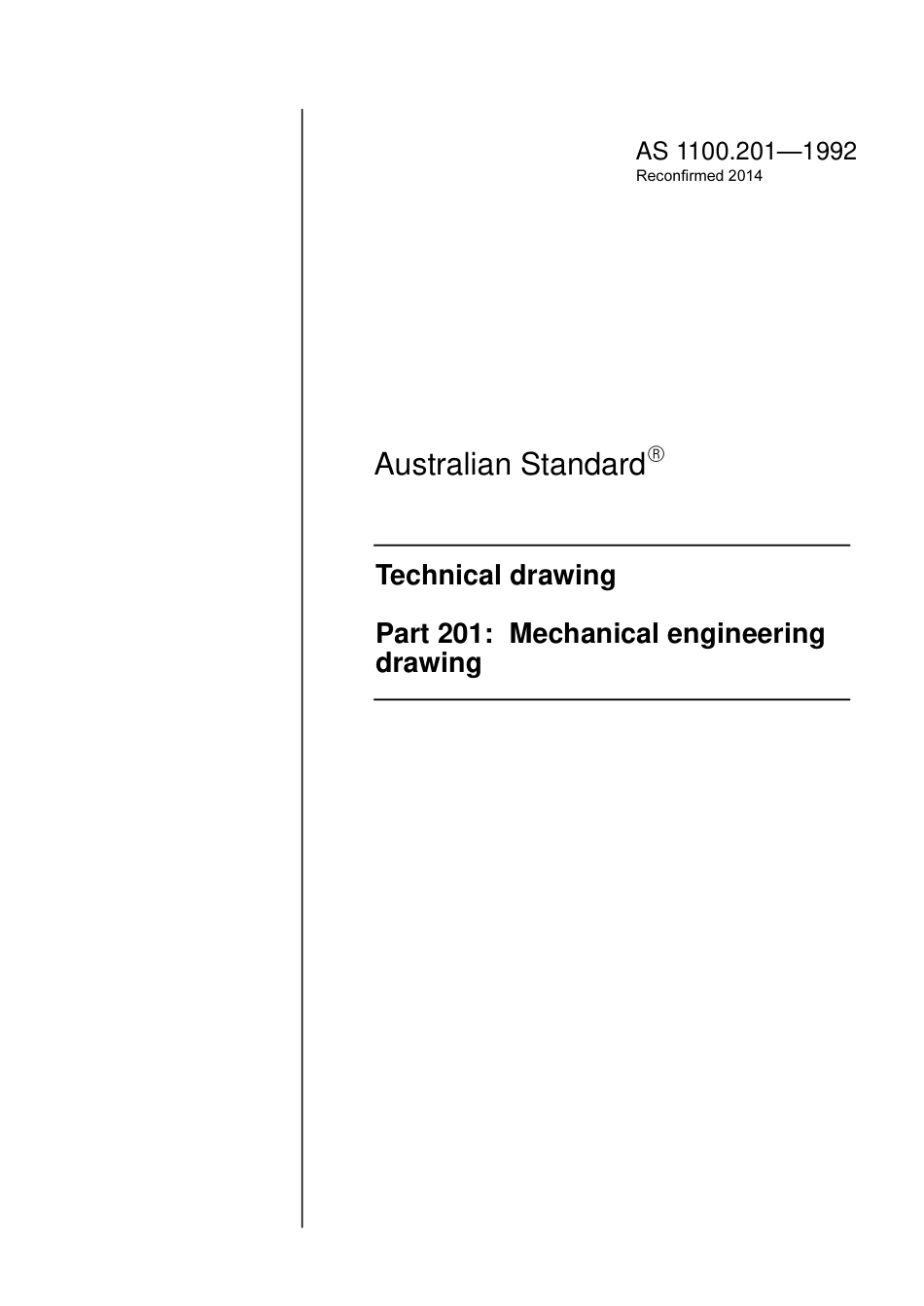 AS 1100.201—1992
Reconfirmed 2014

Australian Standard®

Technical drawing

Part 201: Mechanical engineering drawing